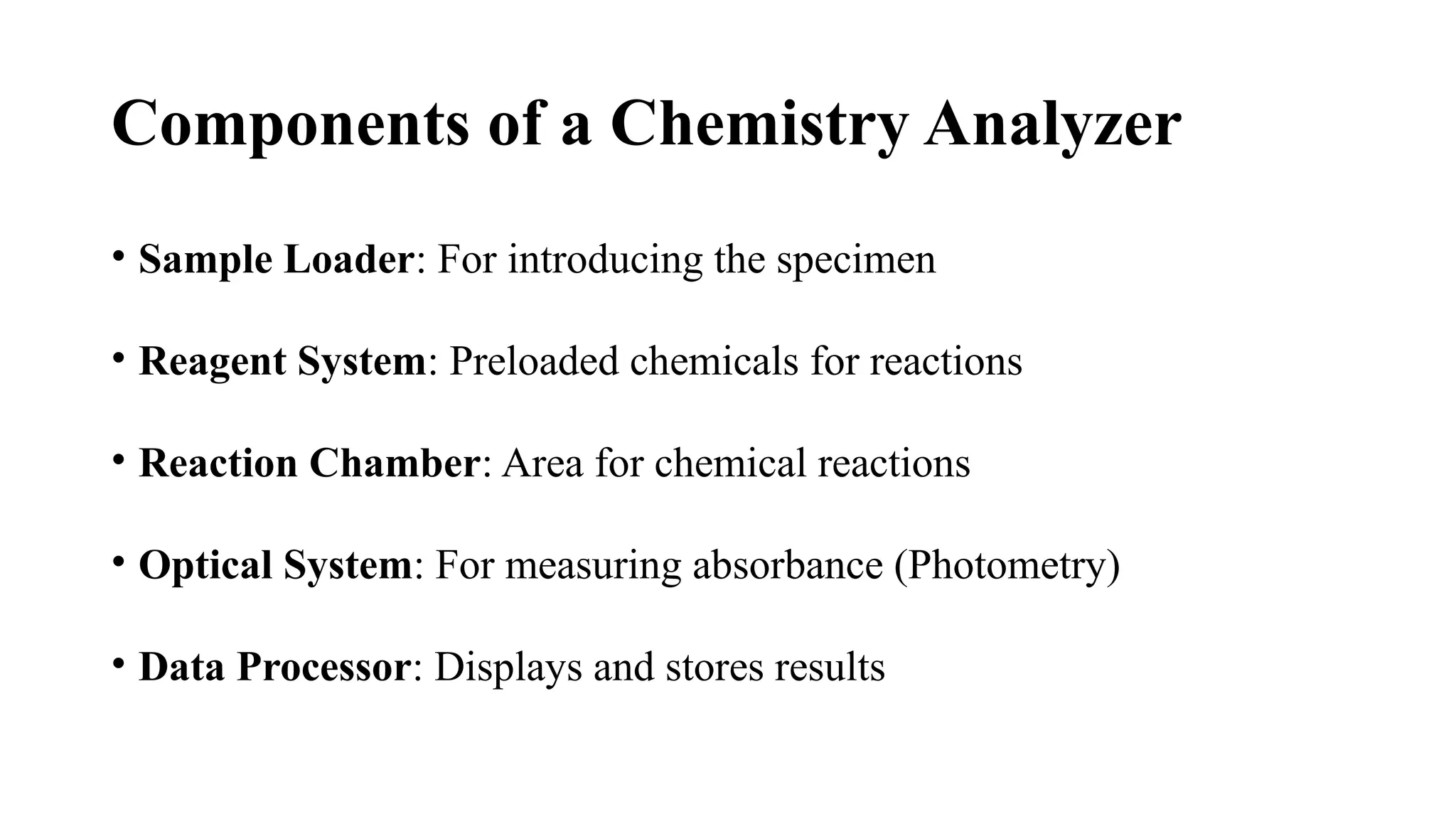 Components of a Chemistry Analyzer

• Sample Loader: For introducing the specimen

• Reagent System: Preloaded chemicals for reactions

• Reaction Chamber: Area for chemical reactions

• Optical System: For measuring absorbance (Photometry)

• Data Processor: Displays and stores results